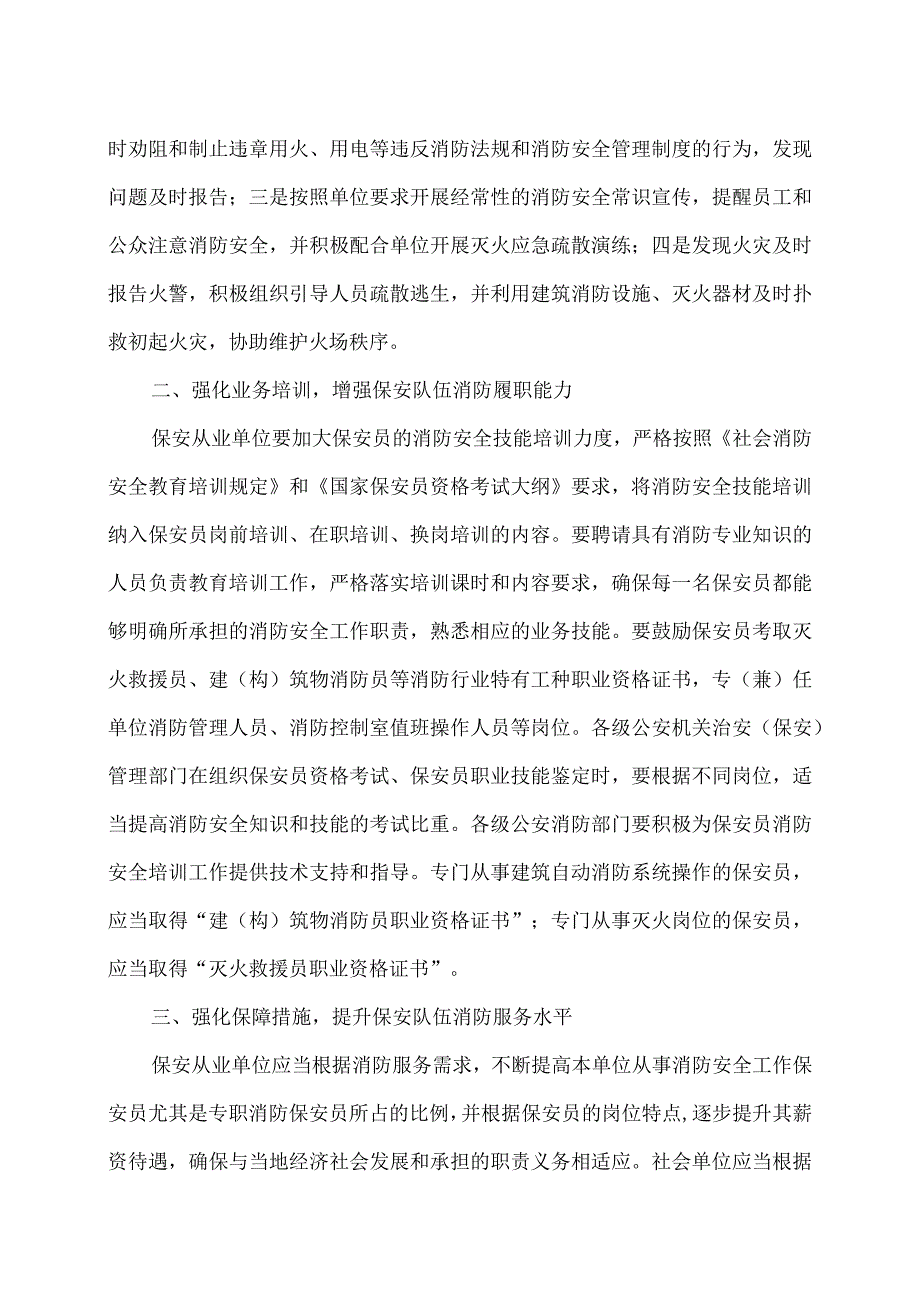 时劝阻和制止违章用火、用电等违反消防法规和消防安全管理制度的行为，发现问题及时报告；三是按照单位要求开展经常性的消防安全常识宣传，提醒员工和公众注意消防安全，并积极配合单位开展灭火应急疏散演练；四是发现火灾及时报告火警，积极组织引导人员疏散逃生，并利用建筑消防设施、灭火器材及时扑救初起火灾，协助维护火场秩序。

二、强化业务培训，增强保安队伍消防履职能力

保安从业单位要加大保安员的消防安全技能培训力度，严格按照《社会消防安全教育培训规定》和《国家保安员资格考试大纲》要求，将消防安全技能培训纳入保安员岗前培训、在职培训、换岗培训的内容。要聘请具有消防专业知识的人员负责教育培训工作，严格落实培训课时和内容要求，确保每一名保安员都能够明确所承担的消防安全工作职责，熟悉相应的业务技能。要鼓励保安员考取灭火救援员、建（构）筑物消防员等消防行业特有工种职业资格证书，专（兼）任单位消防管理人员、消防控制室值班操作人员等岗位。各级公安机关治安（保安）管理部门在组织保安员资格考试、保安员职业技能鉴定时，要根据不同岗位，适当提高消防安全知识和技能的考试比重。各级公安消防部门要积极为保安员消防安全培训工作提供技术支持和指导。专门从事建筑自动消防系统操作的保安员，应当取得“建（构）筑物消防员职业资格证书”；专门从事灭火岗位的保安员，应当取得“灭火救援员职业资格证书”。

三、强化保障措施，提升保安队伍消防服务水平

保安从业单位应当根据消防服务需求，不断提高本单位从事消防安全工作保安员尤其是专职消防保安员所占的比例，并根据保安员的岗位特点，逐步提升其薪资待遇，确保与当地经济社会发展和承担的职责义务相适应。社会单位应当根据